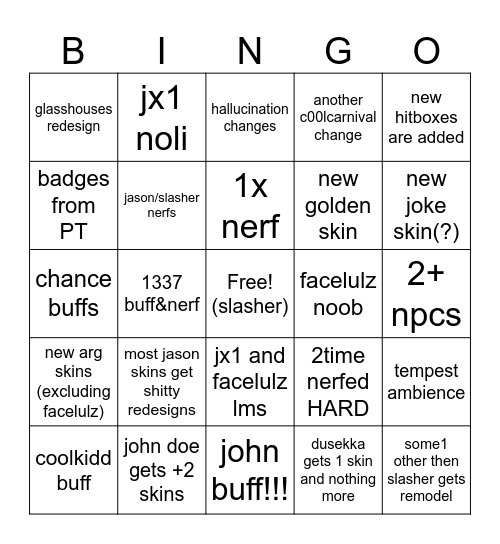 | B | I | N | G | O |
|---|---|---|---|---|
| glasshouses redesign | jx1 noli | hallucination changes | another c00lcarnival change | new hitboxes are added |
| badges from PT | jason/slasher nerfs | 1x nerf | new golden skin | new joke skin(?) |
| chance buffs | 1337 buff&nerf | Free! (slasher) | facelulz noob | 2+ npcs |
| new arg skins (excluding facelulz) | most jason skins get shitty redesigns | jx1 and facelulz lms | 2time nerfed HARD | tempest ambience |
| coolkidd buff | john doe gets +2 skins | john buff!!! | dusekka gets 1 skin and nothing more | some1 other then slasher gets remodel |